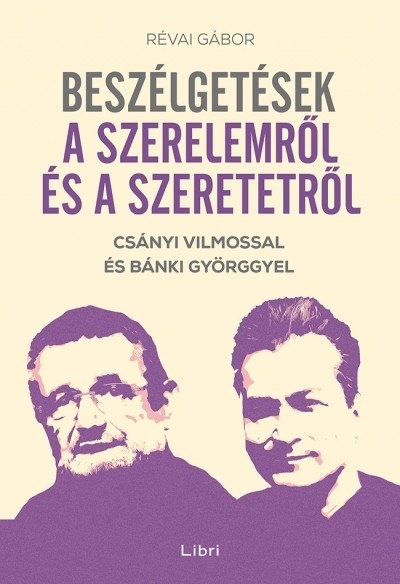 RÉVAI GÁBOR

BESZÉLGETÉSEK A SZERELEMRŐL ÉS A SZERETETRŐL

CSÁNYI VILMOSSAL ÉS BÁNKI GYÖRGGYEL

Libri